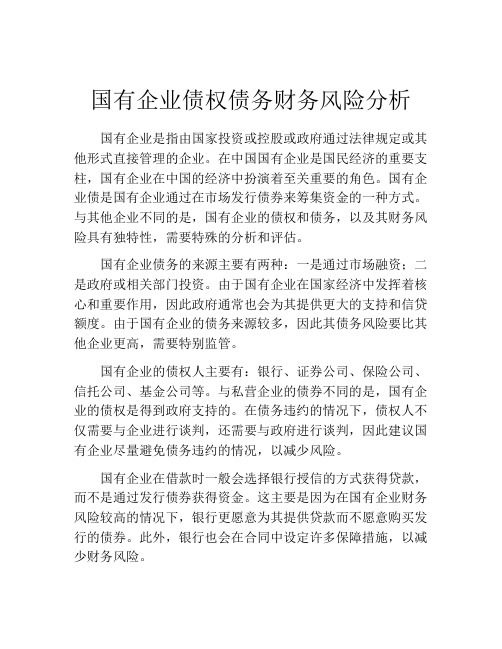 国有企业债权债务财务风险分析

国有企业是指由国家投资或控股或政府通过法律规定或其他形式直接管理的企业。在中国国有企业是国民经济的重要支柱，国有企业在中国的经济中扮演着至关重要的角色。国有企业债是国有企业通过在市场发行债券来筹集资金的一种方式。与其他企业不同的是，国有企业的债权和债务，以及其财务风险具有独特性，需要特殊的分析和评估。

国有企业债务的来源主要有两种：一是通过市场融资；二是政府或相关部门投资。由于国有企业在国家经济中发挥着核心和重要作用，因此政府通常也会为其提供更大的支持和信贷额度。由于国有企业的债务来源较多，因此其债务风险要比其他企业更高，需要特别监管。

国有企业的债权人主要有：银行、证券公司、保险公司、信托公司、基金公司等。与私营企业的债券不同的是，国有企业的债权是得到政府支持的。在债务违约的情况下，债权人不仅需要与企业进行谈判，还需要与政府进行谈判，因此建议国有企业尽量避免债务违约的情况，以减少风险。

国有企业在借款时一般会选择银行授信的方式获得贷款，而不是通过发行债券获得资金。这主要是因为在国有企业财务风险较高的情况下，银行更愿意为其提供贷款而不愿意购买发行的债券。此外，银行也会在合同中设定许多保障措施，以减少财务风险。